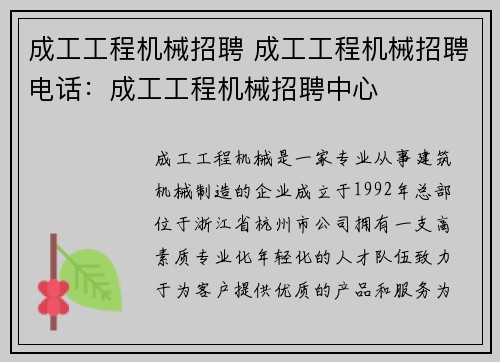 成工工程机械招聘 成工工程机械招聘电话：成工工程机械招聘中心

成工工程机械是一家专业从事建筑机械制造的企业成立于1992年总部位于浙江省杭州市公司拥有一支高素质专业化年轻化的人才队伍致力于为客户提供优质的产品和服务为